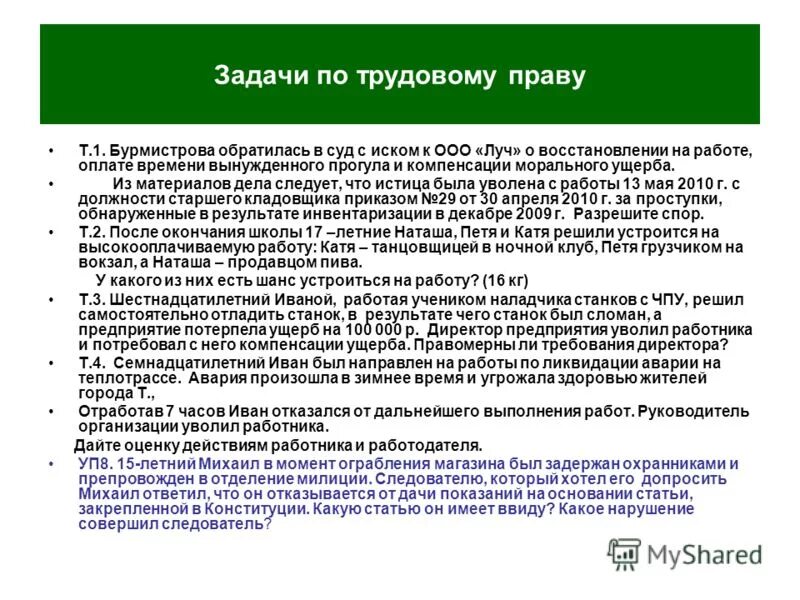 Задачи по трудовому праву

• Т.1. Бурмистрова обратилась в суд с иском к ООО «Луч» о восстановлении на работе, оплате времени вынужденного прогула и компенсации морального ущерба.

• Из материалов дела следует, что истица была уволена с работы 13 мая 2010 г. с должности старшего кладовщика приказом №29 от 30 апреля 2010 г. за проступки, обнаруженные в результате инвентаризации в декабре 2009 г. Разрешите спор.

• Т.2. После окончания школы 17 –летние Наташа, Петя и Катя решили устроится на высокооплачиваемую работу: Катя – танцовщицей в ночной клуб, Петя грузчиком на вокзал, а Наташа – продавцом пива.

У какого из них есть шанс устроиться на работу? (16 кг)

• Т.3. Шестнадцатилетний Иваной, работая учеником наладчика станков с ЧПУ, решил самостоятельно отладить станок, в результате чего станок был сломан, а предприятие потерпела ущерб на 100 000 р. Директор предприятия уволил работника и потребовал с него компенсации ущерба. Правомерны ли требования директора?

• Т.4. Семнадцатилетний Иван был направлен на работы по ликвидации аварии на теплотрассе. Авария произошла в зимнее время и угрожала здоровью жителей города Т.,

• Отработав 7 часов Иван отказался от дальнейшего выполнения работ. Руководитель организации уволил работника.

Дайте оценку действиям работника и работодателя.

• УП8. 15-летний Михаил в момент ограбления магазина был задержан охранниками и препровожден в отделение милиции. Следователю, который хотел его допросить Михаил ответил, что он отказывается от дачи показаний на основании статьи, закрепленной в Конституции. Какую статью он имеет ввиду? Какое нарушение совершил следователь?

MyShared